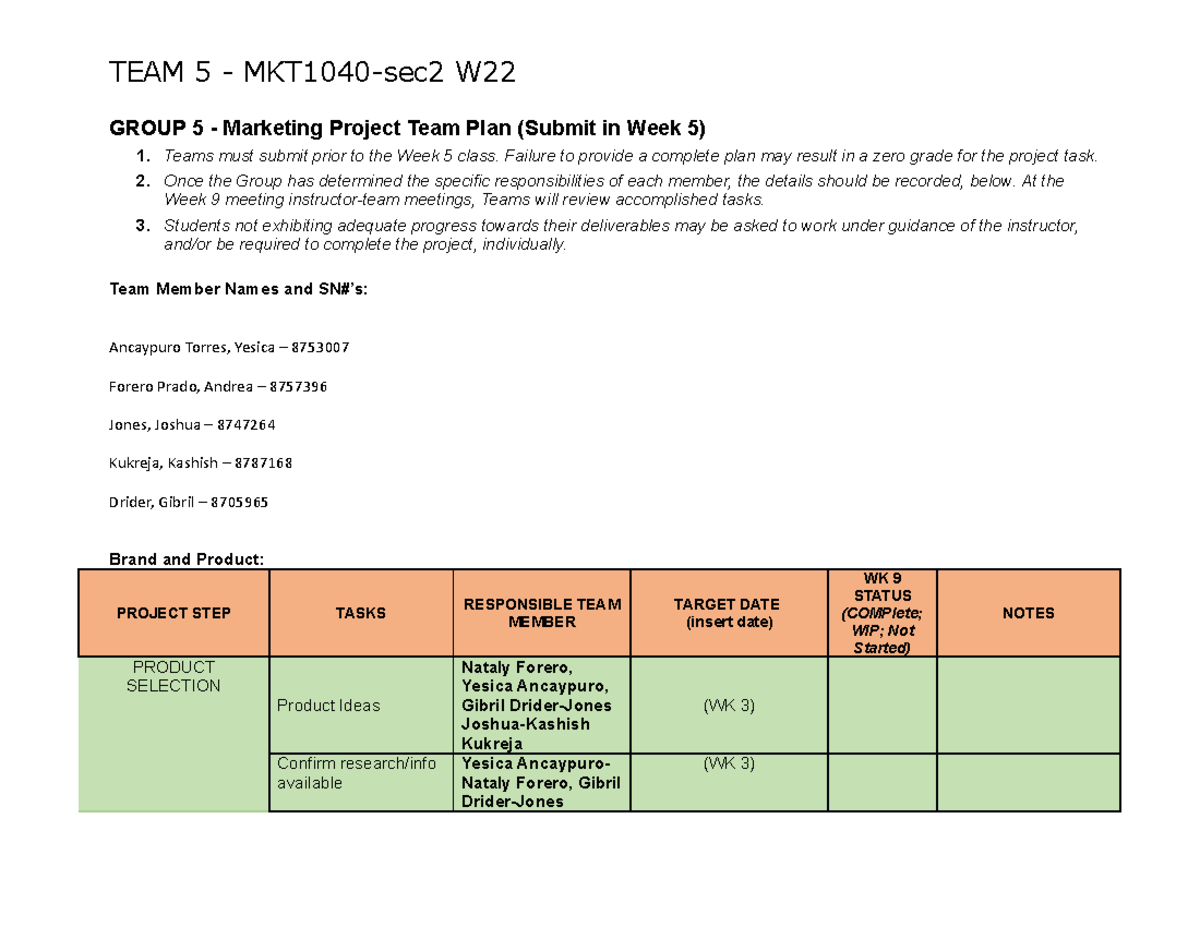 TEAM 5 - MKT1040-sec2 W22

GROUP 5 - Marketing Project Team Plan (Submit in Week 5)

1. Teams must submit prior to the Week 5 class. Failure to provide a complete plan may result in a zero grade for the project task.
2. Once the Group has determined the specific responsibilities of each member, the details should be recorded, below. At the Week 9 meeting instructor-team meetings, Teams will review accomplished tasks.
3. Students not exhibiting adequate progress towards their deliverables may be asked to work under guidance of the instructor, and/or be required to complete the project, individually.

Team Member Names and SN#'s:

Ancaypuro Torres, Yesica – 8753007

Forero Prado, Andrea – 8757396

Jones, Joshua – 8747264

Kukreja, Kashish – 8787168

Drider, Gibril – 8705965

Brand and Product:

| PROJECT STEP | TASKS | RESPONSIBLE TEAM MEMBER | TARGET DATE (insert date) | WK 9 STATUS (COMPlete; WIP; Not Started) | NOTES |
|---|---|---|---|---|---|
| PRODUCT SELECTION | Product Ideas | Nataly Forero, Yesica Ancaypuro, Gibril Drider-Jones Joshua-Kashish Kukreja | (WK 3) | | |
| | Confirm research/info available | Yesica Ancaypuro-Nataly Forero, Gibril Drider-Jones | (WK 3) | | |